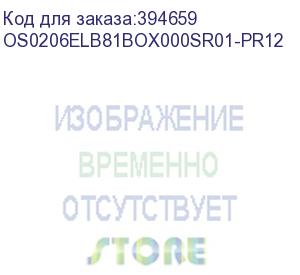 Код для заказа:394659
OS0206ELB81BOX000SR01-PR12

ИЗОБРАЖЕНИЕ
ВРЕМЕННО
ОТСУТСТВУЕТ
STORE